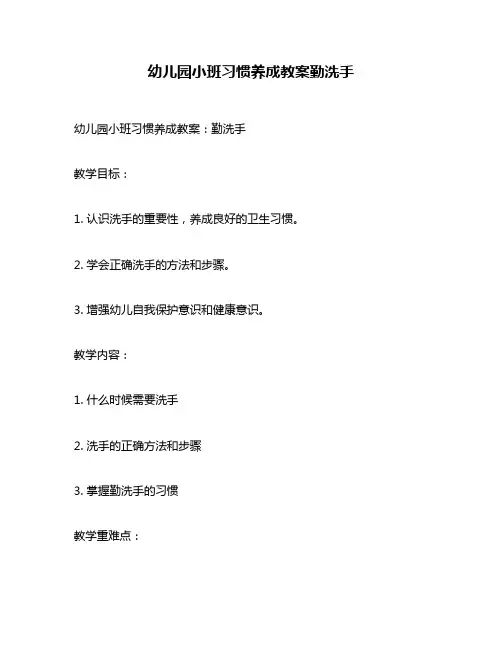 幼儿园小班习惯养成教案勤洗手

幼儿园小班习惯养成教案：勤洗手

教学目标：

1. 认识洗手的重要性，养成良好的卫生习惯。

2. 学会正确洗手的方法和步骤。

3. 增强幼儿自我保护意识和健康意识。

教学内容：

1. 什么时候需要洗手

2. 洗手的正确方法和步骤

3. 掌握勤洗手的习惯

教学重难点：